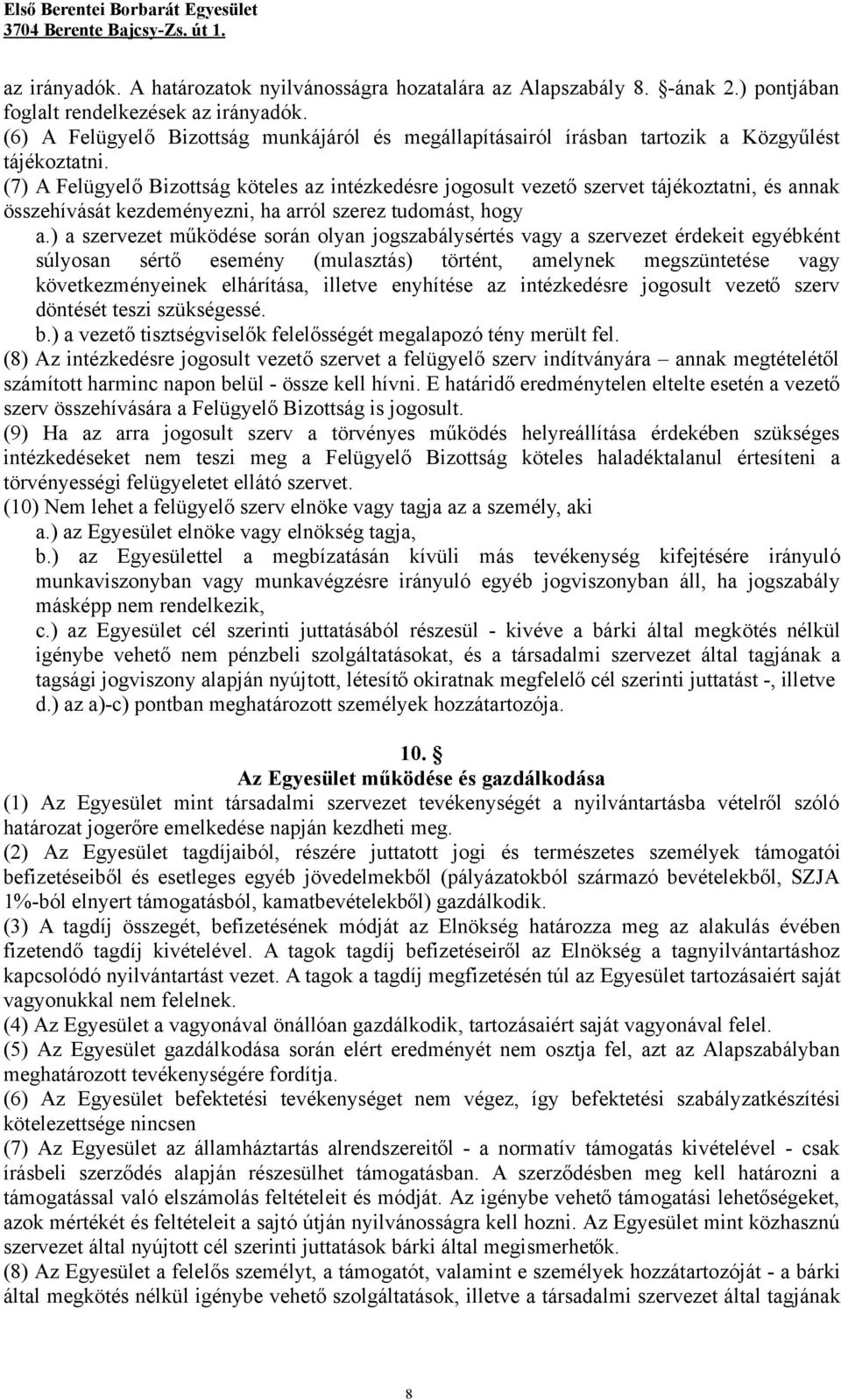 Első Berentei Borbarát Egyesület
3704 Berente Bajcsy-Zs. út 1.

az irányadók. A határozatok nyilvánosságra hozatalára az Alapszabály 8. §-ának 2.) pontjában foglalt rendelkezések az irányadók.
(6) A Felügyelő Bizottság munkájáról és megállapításairól írásban tartozik a Közgyűlést tájékoztatni.
(7) A Felügyelő Bizottság köteles az intézkedésre jogosult vezető szervet tájékoztatni, és annak összehívását kezdeményezni, ha arról szerez tudomást, hogy
a.) a szervezet működése során olyan jogszabálysértés vagy a szervezet érdekeit egyébként súlyosan sértő esemény (mulasztás) történt, amelynek megszüntetése vagy következményeinek elhárítása, illetve enyhítése az intézkedésre jogosult vezető szerv döntését teszi szükségessé.
b.) a vezető tisztségviselők felelősségét megalapozó tény merült fel.
(8) Az intézkedésre jogosult vezető szervet a felügyelő szerv indítványára – annak megtételétől számított harminc napon belül - össze kell hívni. E határidő eredménytelen eltelte esetén a vezető szerv összehívására a Felügyelő Bizottság is jogosult.
(9) Ha az arra jogosult szerv a törvényes működés helyreállítása érdekében szükséges intézkedéseket nem teszi meg a Felügyelő Bizottság köteles haladéktalanul értesíteni a törvényességi felügyeletet ellátó szervet.
(10) Nem lehet a felügyelő szerv elnöke vagy tagja az a személy, aki
a.) az Egyesület elnöke vagy elnökség tagja,
b.) az Egyesülettel a megbízatásán kívüli más tevékenység kifejtésére irányuló munkaviszonyban vagy munkavégzésre irányuló egyéb jogviszonyban áll, ha jogszabály másképp nem rendelkezik,
c.) az Egyesület cél szerinti juttatásából részesül - kivéve a bárki által megkötés nélkül igénybe vehető nem pénzbeli szolgáltatásokat, és a társadalmi szervezet által tagjának a tagsági jogviszony alapján nyújtott, létesítő okiratnak megfelelő cél szerinti juttatást -, illetve
d.) az a)-c) pontban meghatározott személyek hozzátartozója.

10. §
Az Egyesület működése és gazdálkodása
(1) Az Egyesület mint társadalmi szervezet tevékenységét a nyilvántartásba vételről szóló határozat jogerőre emelkedése napján kezdheti meg.
(2) Az Egyesület tagdíjaiból, részére juttatott jogi és természetes személyek támogatói befizetéseiből és esetleges egyéb jövedelmekből (pályázatokból származó bevételekből, SZJA 1%-ból elnyert támogatásból, kamatbevételekből) gazdálkodik.
(3) A tagdíj összegét, befizetésének módját az Elnökség határozza meg az alakulás évében fizetendő tagdíj kivételével. A tagok tagdíj befizetéseiről az Elnökség a tagnyilvántartáshoz kapcsolódó nyilvántartást vezet. A tagok a tagdíj megfizetésén túl az Egyesület tartozásaiért saját vagyonukkal nem felelnek.
(4) Az Egyesület a vagyonával önállóan gazdálkodik, tartozásaiért saját vagyonával felel.
(5) Az Egyesület gazdálkodása során elért eredményét nem osztja fel, azt az Alapszabályban meghatározott tevékenységére fordítja.
(6) Az Egyesület befektetési tevékenységet nem végez, így befektetési szabályzatkészítési kötelezettsége nincsen
(7) Az Egyesület az államháztartás alrendszereitől - a normatív támogatás kivételével - csak írásbeli szerződés alapján részesülhet támogatásban. A szerződésben meg kell határozni a támogatással való elszámolás feltételeit és módját. Az igénybe vehető támogatási lehetőségeket, azok mértékét és feltételeit a sajtó útján nyilvánosságra kell hozni. Az Egyesület mint közhasznú szervezet által nyújtott cél szerinti juttatások bárki által megismerhetők.
(8) Az Egyesület a felelős személyt, a támogatót, valamint e személyek hozzátartozóját - a bárki által megkötés nélkül igénybe vehető szolgáltatások, illetve a társadalmi szervezet által tagjának

8